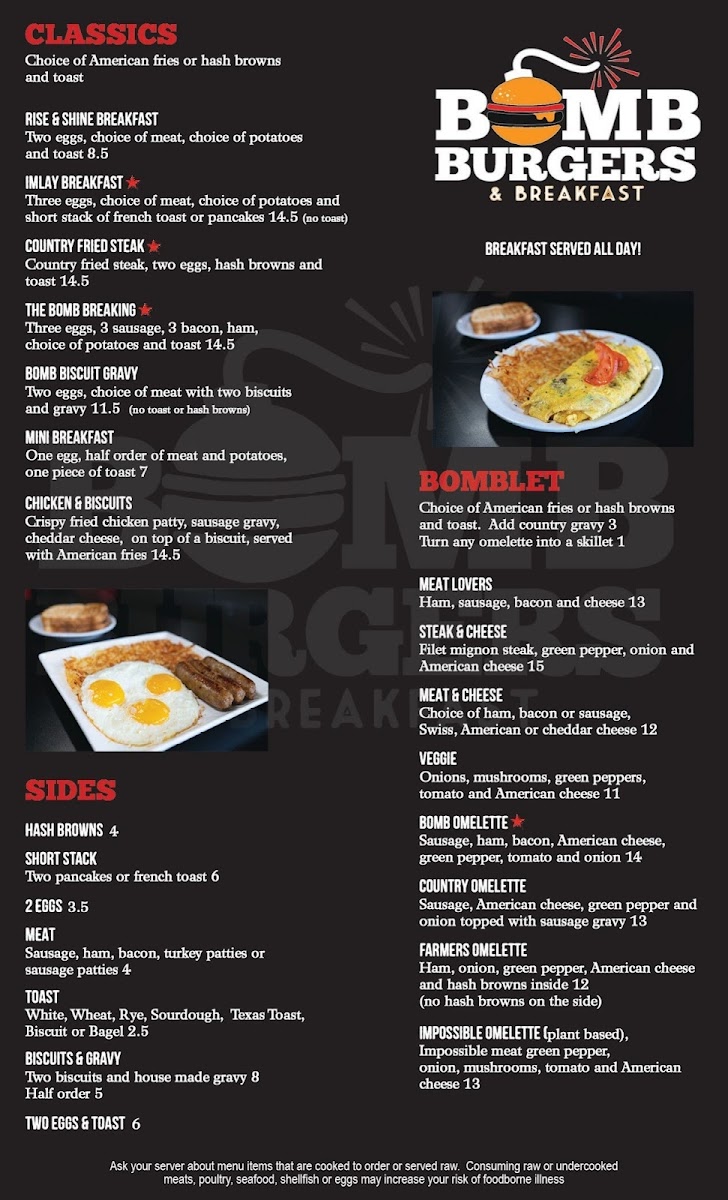 CLASSICS
Choice of American fries or hash browns and toast

RISE & SHINE BREAKFAST
Two eggs, choice of meat, choice of potatoes and toast 8.5

IMLAY BREAKFAST
Three eggs, choice of meat, choice of potatoes and short stack of french toast or pancakes 14.5 (no toast)

COUNTRY FRIED STEAK
Country fried steak, two eggs, hash browns and toast 14.5

THE BOMB BREAKING
Three eggs, 3 sausage, 3 bacon, ham, choice of potatoes and toast 14.5

BOMB BISCUIT GRAVY
Two eggs, choice of meat with two biscuits and gravy 11.5 (no toast or hash browns)

MINI BREAKFAST
One egg, half order of meat and potatoes, one piece of toast 7

CHICKEN & BISCUITS
Crispy fried chicken patty, sausage gravy, cheddar cheese, on top of a biscuit, served with American fries 14.5

SIDES

HASH BROWNS 4

SHORT STACK
Two pancakes or french toast 6

2 EGGS 3.5

MEAT
Sausage, ham, bacon, turkey patties or sausage patties 4

TOAST
White, Wheat, Rye, Sourdough, Texas Toast, Biscuit or Bagel 2.5

BISCUITS & GRAVY
Two biscuits and house made gravy 8
Half order 5

TWO EGGS & TOAST 6

BOMB BURGERS & BREAKFAST

BREAKFAST SERVED ALL DAY!

BOMBLET
Choice of American fries or hash browns and toast. Add country gravy 3
Turn any omelette into a skillet 1

MEAT LOVERS
Ham, sausage, bacon and cheese 13

STEAK & CHEESE
Filet mignon steak, green pepper, onion and American cheese 15

MEAT & CHEESE
Choice of ham, bacon or sausage, Swiss, American or cheddar cheese 12

VEGGIE
Onions, mushrooms, green peppers, tomato and American cheese 11

BOMB OMELETTE
Sausage, ham, bacon, American cheese, green pepper, tomato and onion 14

COUNTRY OMELETTE
Sausage, American cheese, green pepper and onion topped with sausage gravy 13

FARMERS OMELETTE
Ham, onion, green pepper, American cheese and hash browns inside 12
(no hash browns on the side)

IMPOSSIBLE OMELETTE (plant based),
Impossible meat green pepper, onion, mushrooms, tomato and American cheese 13

Ask your server about menu items that are cooked to order or served raw. Consuming raw or undercooked meats, poultry, seafood, shellfish or eggs may increase your risk of foodborne illness